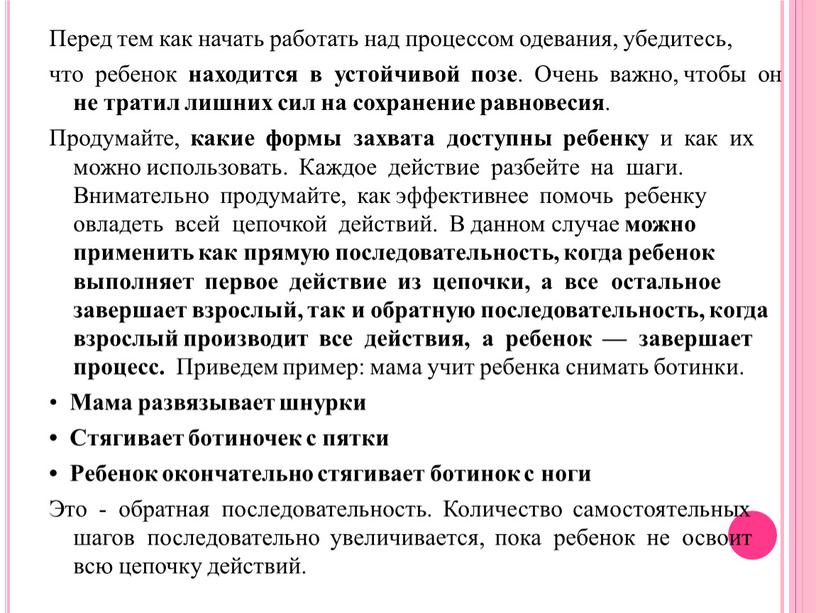 Перед тем как начать работать над процессом одевания, убедитесь, что ребенок находится в устойчивой позе. Очень важно, чтобы он не тратил лишних сил на сохранение равновесия.

Продумайте, какие формы захвата доступны ребенку и как их можно использовать. Каждое действие разбейте на шаги. Внимательно продумайте, как эффективнее помочь ребенку овладеть всей цепочкой действий. В данном случае можно применить как прямую последовательность, когда ребенок выполняет первое действие из цепочки, а все остальное завершает взрослый, так и обратную последовательность, когда взрослый производит все действия, а ребенок — завершает процесс. Приведем пример: мама учит ребенка снимать ботинки.

• Мама развязывает шнурки

• Стягивает ботиночек с пятки

• Ребенок окончательно стягивает ботинок с ноги

Это - обратная последовательность. Количество самостоятельных шагов последовательно увеличивается, пока ребенок не освоит всю цепочку действий.